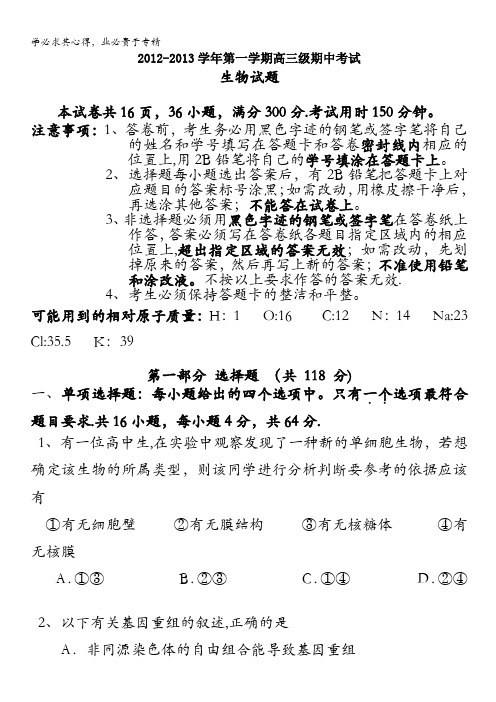 学必求其心得，业必贵于专精

2012-2013 学年第一学期高三级期中考试
生物试题

本试卷共 16 页，36 小题，满分 300 分.考试用时 150 分钟。

注意事项：1、答卷前，考生务必用黑色字迹的钢笔或签字笔将自己的姓名和学号填写在答题卡和答卷密封线内相应的位置上,用 2B 铅笔将自己的学号填涂在答题卡上。
2、选择题每小题选出答案后，有 2B 铅笔把答题卡上对应题目的答案标号涂黑;如需改动,用橡皮擦干净后,再选涂其他答案；不能答在试卷上。
3、非选择题必须用黑色字迹的钢笔或签字笔在答卷纸上作答，答案必须写在答卷纸各题目指定区域内的相应位置上,超出指定区域的答案无效；如需改动，先划掉原来的答案，然后再写上新的答案；不准使用铅笔和涂改液。不按以上要求作答的答案无效.
4、考生必须保持答题卡的整洁和平整。

可能用到的相对原子质量：H：1 O:16 C:12 N：14 Na:23 Cl:35.5 K：39

第一部分 选择题 （共 118 分）

一、单项选择题：每小题给出的四个选项中。只有一个选项最符合题目要求.共 16 小题，每小题 4 分，共 64 分.

1、有一位高中生,在实验中观察发现了一种新的单细胞生物，若想确定该生物的所属类型，则该同学进行分析判断要参考的依据应该有

①有无细胞壁 ②有无膜结构 ③有无核糖体 ④有无核膜

A.①③ B.②③ C.①④ D.②④

2、以下有关基因重组的叙述,正确的是

A．非同源染色体的自由组合能导致基因重组